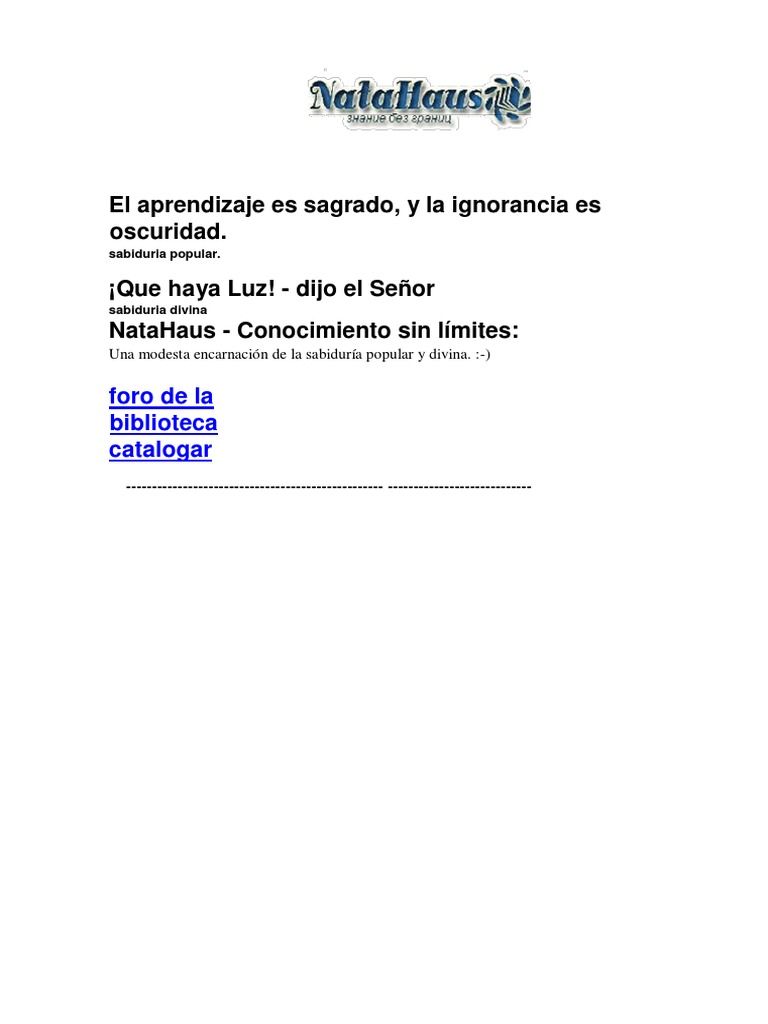 NataHaus
знание без границ

El aprendizaje es sagrado, y la ignorancia es oscuridad.
sabiduría popular.

¡Que haya Luz! - dijo el Señor
sabiduría divina
NataHaus - Conocimiento sin límites:
Una modesta encarnación de la sabiduría popular y divina. :-)

foro de la
biblioteca
catalogar

-------------------------------------------------- ----------------------------